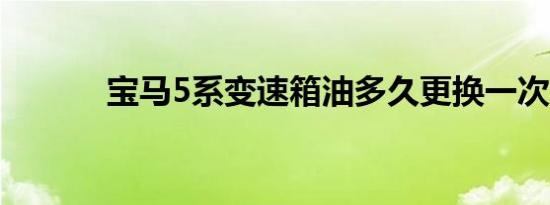 宝马5系变速箱油多久更换一次